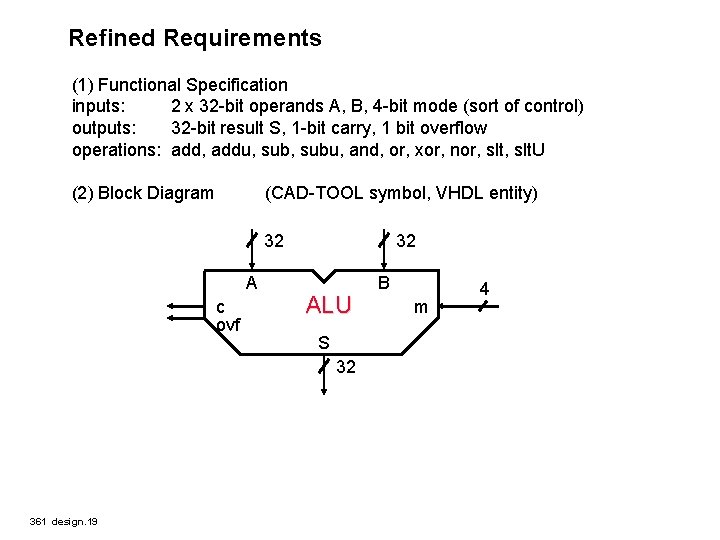 Refined Requirements

(1) Functional Specification
inputs: 2 x 32-bit operands A, B, 4-bit mode (sort of control)
outputs: 32-bit result S, 1-bit carry, 1 bit overflow
operations: add, addu, sub, subu, and, or, xor, nor, slt, sltU

(2) Block Diagram (CAD-TOOL symbol, VHDL entity)

32
32
A
B
4
c
ALU
m
ovf
S
32

361 design.19